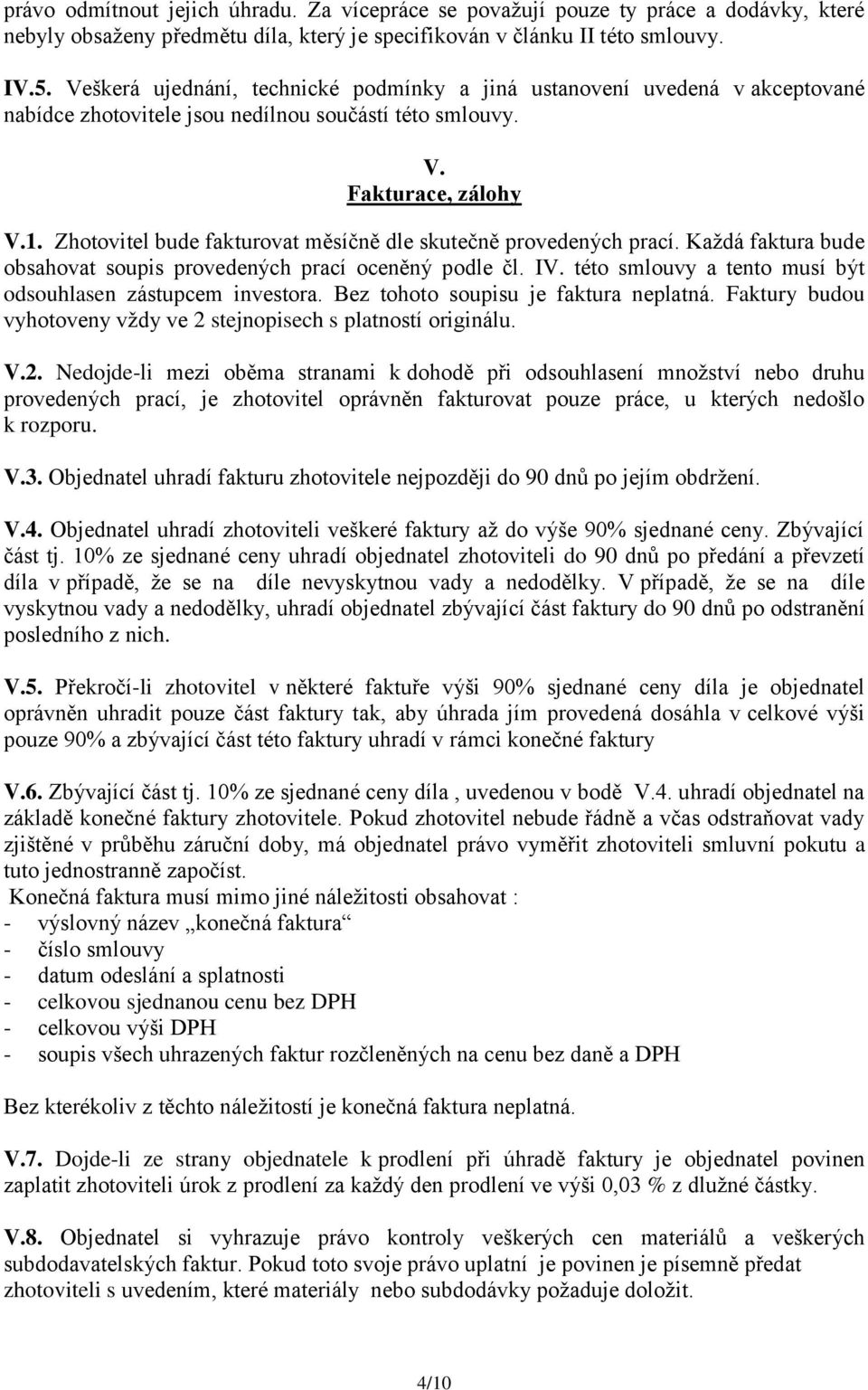 právo odmítnout jejich úhradu. Za vícepráce se považují pouze ty práce a dodávky, které nebyly obsaženy předmětu díla, který je specifikován v článku II této smlouvy.

IV.5. Veškerá ujednání, technické podmínky a jiná ustanovení uvedená v akceptované nabídce zhotovitele jsou nedílnou součástí této smlouvy.

V.
Fakturace, zálohy

V.1. Zhotovitel bude fakturovat měsíčně dle skutečně provedených prací. Každá faktura bude obsahovat soupis provedených prací oceněný podle čl. IV. této smlouvy a tento musí být odsouhlasen zástupcem investora. Bez tohoto soupisu je faktura neplatná. Faktury budou vyhotoveny vždy ve 2 stejnopisech s platností originálu.

V.2. Nedojde-li mezi oběma stranami k dohodě při odsouhlasení množství nebo druhu provedených prací, je zhotovitel oprávněn fakturovat pouze práce, u kterých nedošlo k rozporu.

V.3. Objednatel uhradí fakturu zhotovitele nejpozději do 90 dnů po jejím obdržení.

V.4. Objednatel uhradí zhotoviteli veškeré faktury až do výše 90% sjednané ceny. Zbývající část tj. 10% ze sjednané ceny uhradí objednatel zhotoviteli do 90 dnů po předání a převzetí díla v případě, že se na díle nevyskytnou vady a nedodělky. V případě, že se na díle vyskytnou vady a nedodělky, uhradí objednatel zbývající část faktury do 90 dnů po odstranění posledního z nich.

V.5. Překročí-li zhotovitel v některé faktuře výši 90% sjednané ceny díla je objednatel oprávněn uhradit pouze část faktury tak, aby úhrada jím provedená dosáhla v celkové výši pouze 90% a zbývající část této faktury uhradí v rámci konečné faktury

V.6. Zbývající část tj. 10% ze sjednané ceny díla , uvedenou v bodě V.4. uhradí objednatel na základě konečné faktury zhotovitele. Pokud zhotovitel nebude řádně a včas odstraňovat vady zjištěné v průběhu záruční doby, má objednatel právo vyměřit zhotoviteli smluvní pokutu a tuto jednostranně započíst.
Konečná faktura musí mimo jiné náležitosti obsahovat :
- výslovný název „konečná faktura“
- číslo smlouvy
- datum odeslání a splatnosti
- celkovou sjednanou cenu bez DPH
- celkovou výši DPH
- soupis všech uhrazených faktur rozčleněných na cenu bez daně a DPH

Bez kterékoliv z těchto náležitostí je konečná faktura neplatná.

V.7. Dojde-li ze strany objednatele k prodlení při úhradě faktury je objednatel povinen zaplatit zhotoviteli úrok z prodlení za každý den prodlení ve výši 0,03 % z dlužné částky.

V.8. Objednatel si vyhrazuje právo kontroly veškerých cen materiálů a veškerých subdodavatelských faktur. Pokud toto svoje právo uplatní je povinen je písemně předat zhotoviteli s uvedením, které materiály nebo subdodávky požaduje doložit.

4/10